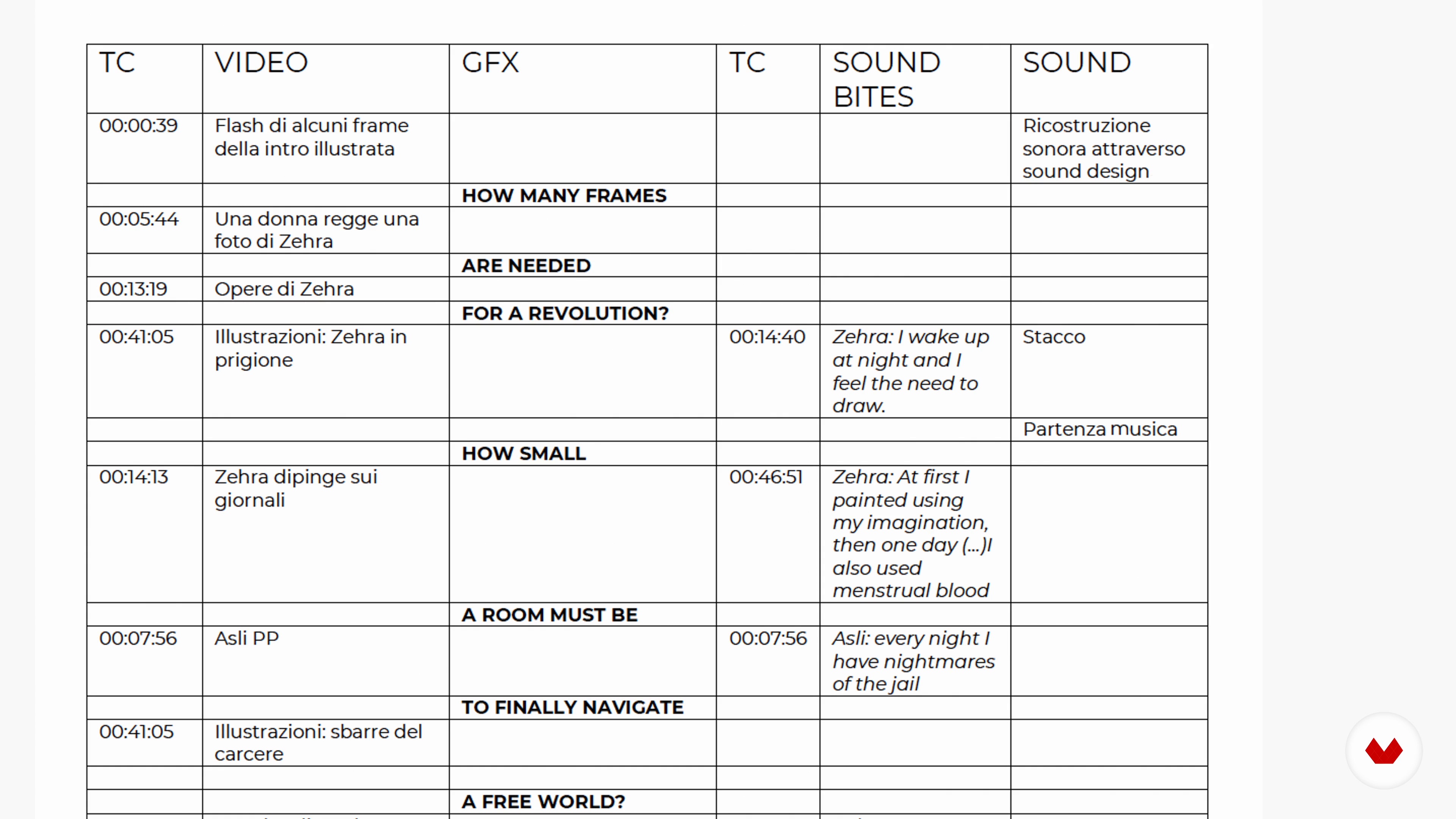 | TC | VIDEO | GFX | TC | SOUND BITES | SOUND |
|---|---|---|---|---|---|
| 00:00:39 | Flash di alcuni frame della intro illustrata | | | | Ricostruzione sonora attraverso sound design |
| | | **HOW MANY FRAMES** | | | |
| 00:05:44 | Una donna regge una foto di Zehra | | | | |
| | | **ARE NEEDED** | | | |
| 00:13:19 | Opere di Zehra | | | | |
| | | **FOR A REVOLUTION?** | | | |
| 00:41:05 | Illustrazioni: Zehra in prigione | | 00:14:40 | *Zehra: I wake up at night and I feel the need to draw.* | Stacco |
| | | | | | Partenza musica |
| | | **HOW SMALL** | | | |
| 00:14:13 | Zehra dipinge sui giornali | | 00:46:51 | *Zehra: At first I painted using my imagination, then one day (...)I also used menstrual blood* | |
| | | **A ROOM MUST BE** | | | |
| 00:07:56 | Asli PP | | 00:07:56 | *Asli: every night I have nightmares of the jail* | |
| | | **TO FINALLY NAVIGATE** | | | |
| 00:41:05 | Illustrazioni: sbarre del carcere | | | | |
| | | | | | |
| | | **A FREE WORLD?** | | | |